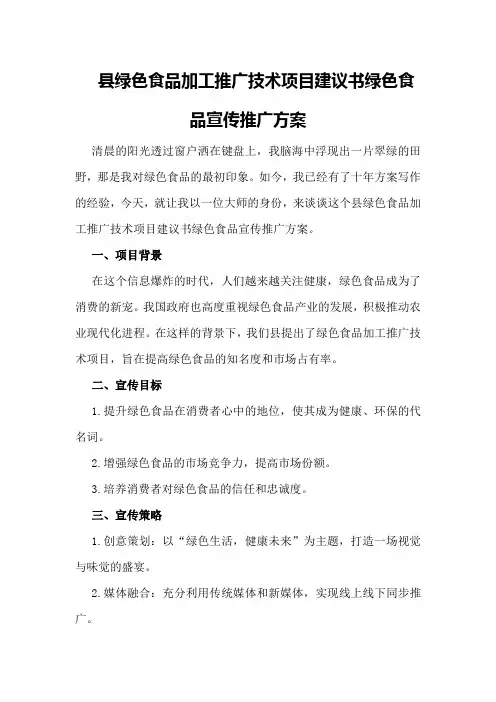 县绿色食品加工推广技术项目建议书绿色食品宣传推广方案

清晨的阳光透过窗户洒在键盘上，我脑海中浮现出一片翠绿的田野，那是我对绿色食品的最初印象。如今，我已经有了十年方案写作的经验，今天，就让我以一位大师的身份，来谈谈这个县绿色食品加工推广技术项目建议书绿色食品宣传推广方案。

一、项目背景

在这个信息爆炸的时代，人们越来越关注健康，绿色食品成为了消费的新宠。我国政府也高度重视绿色食品产业的发展，积极推动农业现代化进程。在这样的背景下，我们县提出了绿色食品加工推广技术项目，旨在提高绿色食品的知名度和市场占有率。

二、宣传目标

1.提升绿色食品在消费者心中的地位，使其成为健康、环保的代名词。

2.增强绿色食品的市场竞争力，提高市场份额。

3.培养消费者对绿色食品的信任和忠诚度。

三、宣传策略

1.创意策划：以“绿色生活，健康未来”为主题，打造一场视觉与味觉的盛宴。

2.媒体融合：充分利用传统媒体和新媒体，实现线上线下同步推广。